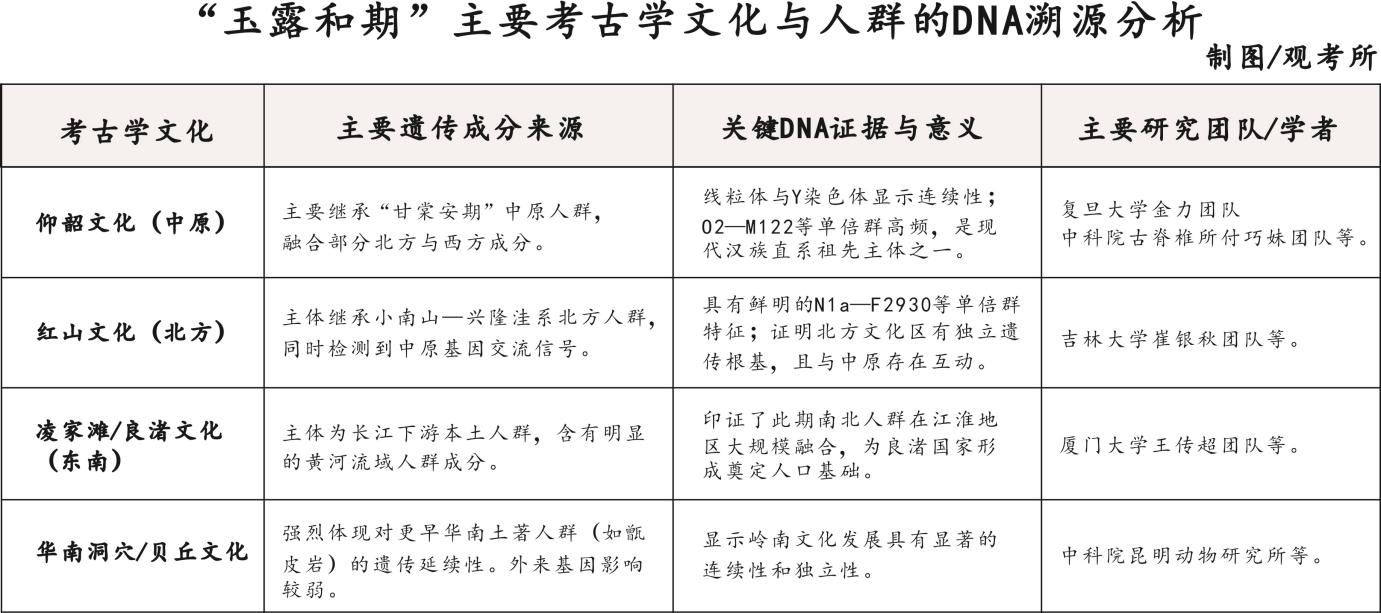 “玉露和期”主要考古学文化与人群的DNA溯源分析

制图/观考所

| 考古学文化 | 主要遗传成分来源 | 关键DNA证据与意义 | 主要研究团队/学者 |
|---|---|---|---|
| 仰韶文化（中原） | 主要继承“甘棠安期”中原人群，融合部分北方与西方成分。 | 线粒体与Y染色体显示连续性；O2—M122等单倍群高频，是现代汉族直系祖先主体之一。 | 复旦大学金力团队 中科院古脊椎所付巧妹团队等。 |
| 红山文化（北方） | 主体继承小南山—兴隆洼系北方人群，同时检测到中原基因交流信号。 | 具有鲜明的N1a—F2930等单倍群特征；证明北方文化区有独立遗传根基，且与中原存在互动。 | 吉林大学崔银秋团队等。 |
| 凌家滩/良渚文化（东南） | 主体为长江下游本土人群，含有明显的黄河流域人群成分。 | 印证了此期南北人群在江淮地区大规模融合，为良渚国家形成奠定人口基础。 | 厦门大学王传超团队等。 |
| 华南洞穴/贝丘文化 | 强烈体现对更早华南土著人群（如甑皮岩）的遗传延续性。外来基因影响较弱。 | 显示岭南文化发展具有显著的连续性和独立性。 | 中科院昆明动物研究所等。 |